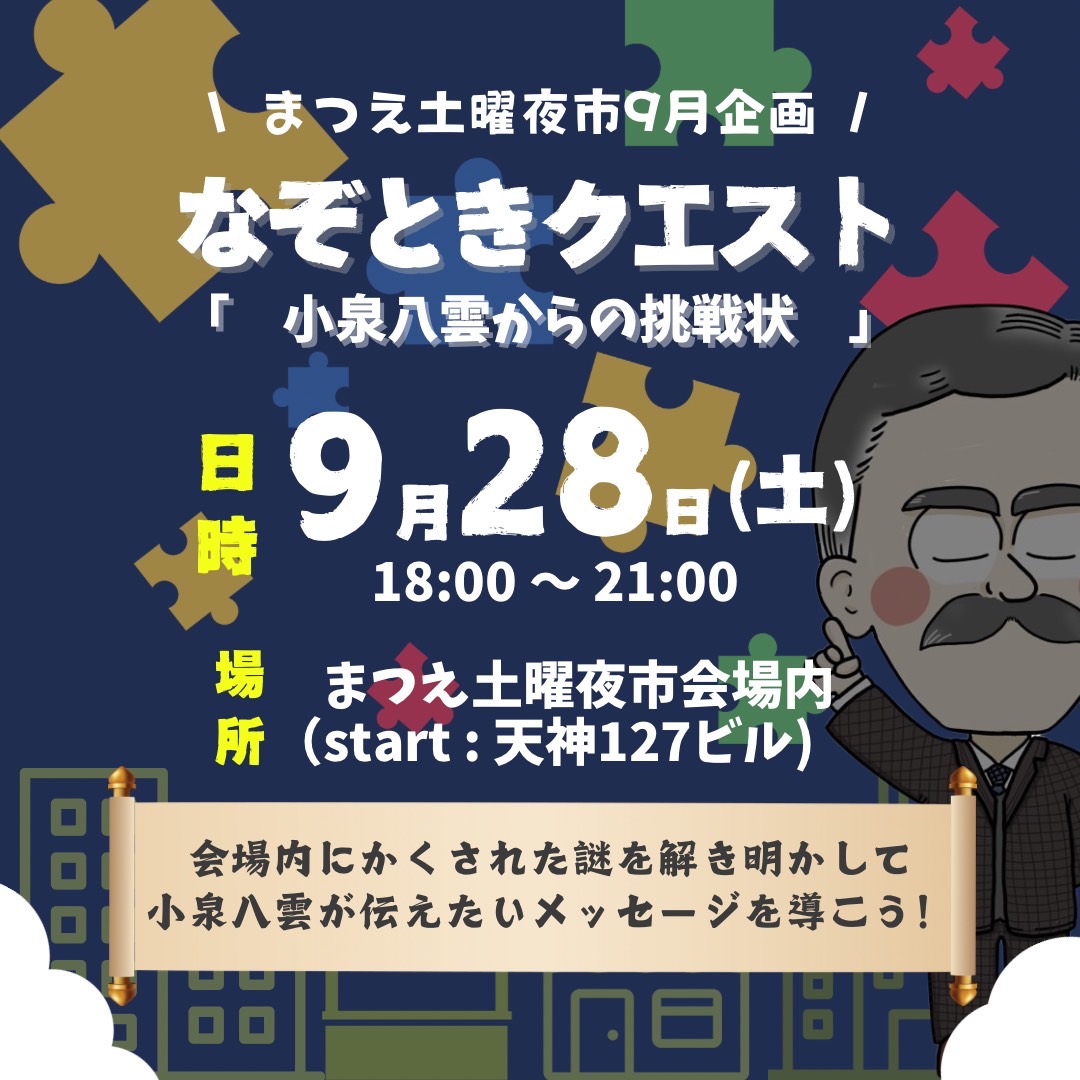 \ まつえ土曜夜市9月企画 /

なぞときクエスト

「　小泉八雲からの挑戦状　」

日時 9月28日(土)
18:00 ～ 21:00

場所 まつえ土曜夜市会場内
（start : 天神127ビル）

会場内にかくされた謎を解き明かして
小泉八雲が伝えたいメッセージを導こう！